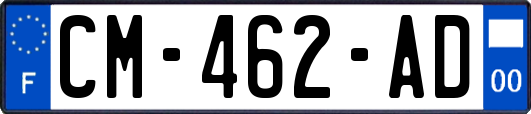 F
CM-462-AD
00